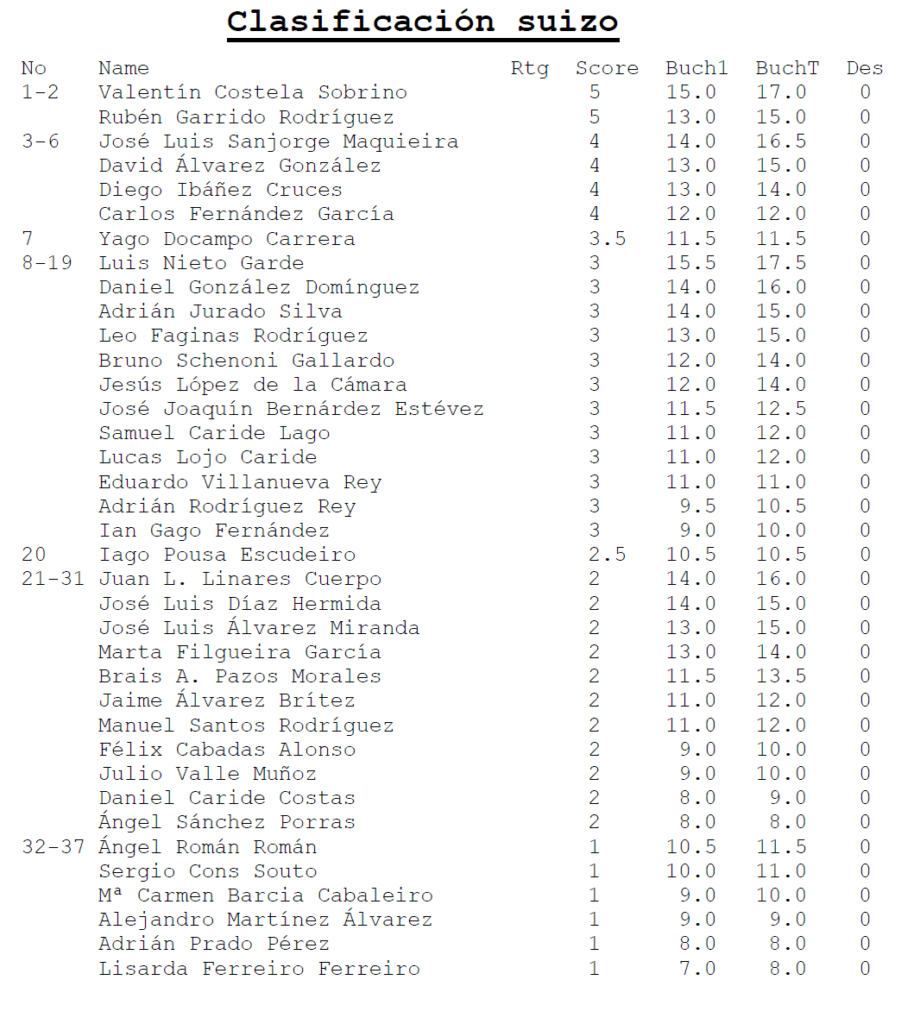 Clasificación suizo

| No | Name | Rtg | Score | Buch1 | BuchT | Des |
|---|---|---|---|---|---|---|
| 1-2 | Valentín Costela Sobrino | | 5 | 15.0 | 17.0 | 0 |
| | Rubén Garrido Rodríguez | | 5 | 13.0 | 15.0 | 0 |
| 3-6 | José Luis Sanjorge Maquieira | | 4 | 14.0 | 16.5 | 0 |
| | David Álvarez González | | 4 | 13.0 | 15.0 | 0 |
| | Diego Ibáñez Cruces | | 4 | 13.0 | 14.0 | 0 |
| | Carlos Fernández García | | 4 | 12.0 | 12.0 | 0 |
| 7 | Yago Docampo Carrera | | 3.5 | 11.5 | 11.5 | 0 |
| 8-19 | Luis Nieto Garde | | 3 | 15.5 | 17.5 | 0 |
| | Daniel González Domínguez | | 3 | 14.0 | 16.0 | 0 |
| | Adrián Jurado Silva | | 3 | 14.0 | 15.0 | 0 |
| | Leo Faginas Rodríguez | | 3 | 13.0 | 15.0 | 0 |
| | Bruno Schenoni Gallardo | | 3 | 12.0 | 14.0 | 0 |
| | Jesús López de la Cámara | | 3 | 12.0 | 14.0 | 0 |
| | José Joaquín Bernárdez Estévez | | 3 | 11.5 | 12.5 | 0 |
| | Samuel Caride Lago | | 3 | 11.0 | 12.0 | 0 |
| | Lucas Lojo Caride | | 3 | 11.0 | 12.0 | 0 |
| | Eduardo Villanueva Rey | | 3 | 11.0 | 11.0 | 0 |
| | Adrián Rodríguez Rey | | 3 | 9.5 | 10.5 | 0 |
| | Ian Gago Fernández | | 3 | 9.0 | 10.0 | 0 |
| 20 | Iago Pousa Escudeiro | | 2.5 | 10.5 | 10.5 | 0 |
| 21-31 | Juan L. Linares Cuerpo | | 2 | 14.0 | 16.0 | 0 |
| | José Luis Díaz Hermida | | 2 | 14.0 | 15.0 | 0 |
| | José Luis Álvarez Miranda | | 2 | 13.0 | 15.0 | 0 |
| | Marta Filgueira García | | 2 | 13.0 | 14.0 | 0 |
| | Brais A. Pazos Morales | | 2 | 11.5 | 13.5 | 0 |
| | Jaime Álvarez Brítez | | 2 | 11.0 | 12.0 | 0 |
| | Manuel Santos Rodríguez | | 2 | 11.0 | 12.0 | 0 |
| | Félix Cabadas Alonso | | 2 | 9.0 | 10.0 | 0 |
| | Julio Valle Muñoz | | 2 | 9.0 | 10.0 | 0 |
| | Daniel Caride Costas | | 2 | 8.0 | 9.0 | 0 |
| | Ángel Sánchez Porras | | 2 | 8.0 | 8.0 | 0 |
| 32-37 | Ángel Román Román | | 1 | 10.5 | 11.5 | 0 |
| | Sergio Cons Souto | | 1 | 10.0 | 11.0 | 0 |
| | Mª Carmen Barcia Cabaleiro | | 1 | 9.0 | 10.0 | 0 |
| | Alejandro Martínez Álvarez | | 1 | 9.0 | 9.0 | 0 |
| | Adrián Prado Pérez | | 1 | 8.0 | 8.0 | 0 |
| | Lisarda Ferreiro Ferreiro | | 1 | 7.0 | 8.0 | 0 |